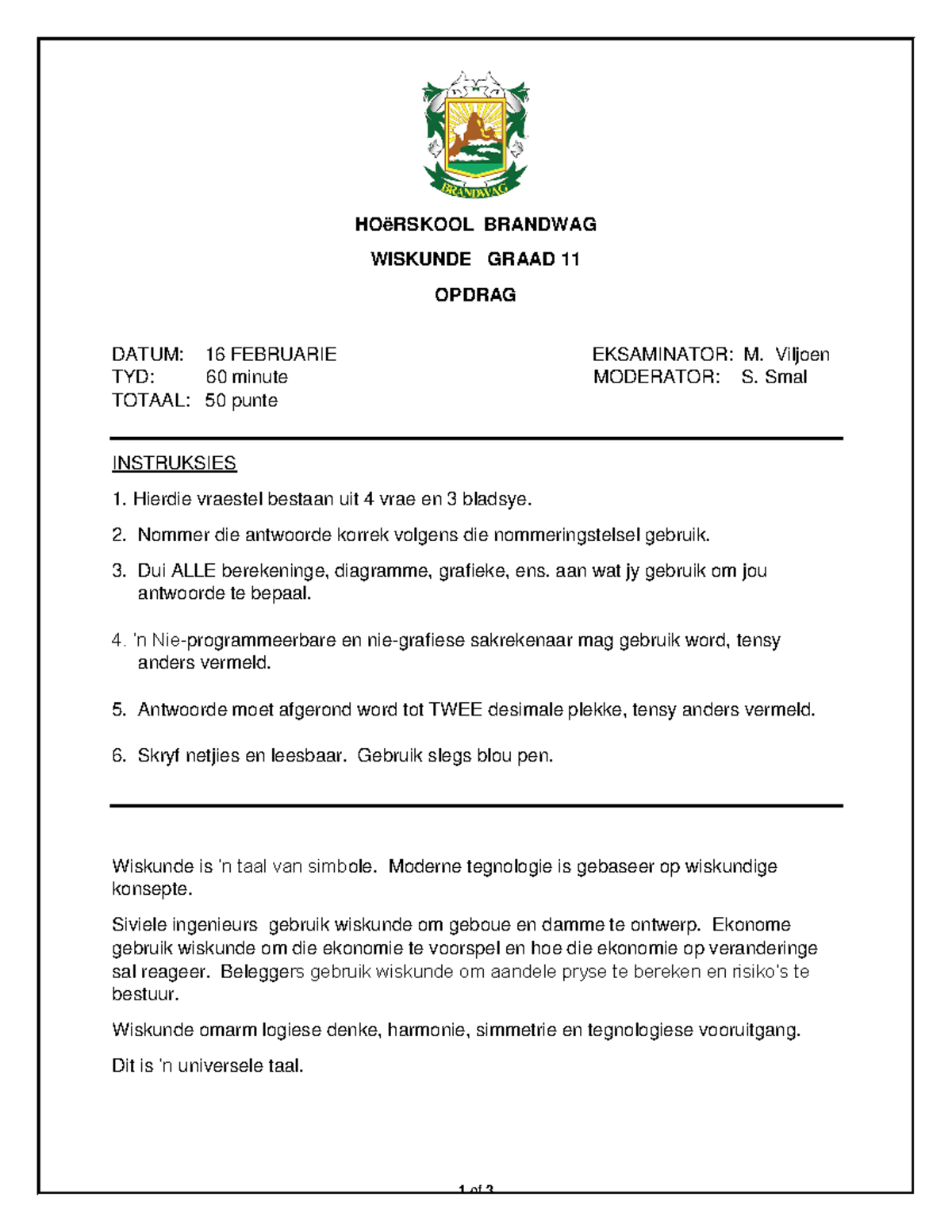 BRANDWAG

HOëRSKOOL BRANDWAG

WISKUNDE GRAAD 11

OPDRAG

DATUM: 16 FEBRUARIE
TYD: 60 minute
TOTAAL: 50 punte

EKSAMINATOR: M. Viljoen
MODERATOR: S. Smal

INSTRUKSIES

1. Hierdie vraestel bestaan uit 4 vrae en 3 bladsye.

2. Nommer die antwoorde korrek volgens die nommeringstelsel gebruik.

3. Dui ALLE berekeninge, diagramme, grafieke, ens. aan wat jy gebruik om jou antwoorde te bepaal.

4. 'n Nie-programmeerbare en nie-grafiese sakrekenaar mag gebruik word, tensy anders vermeld.

5. Antwoorde moet afgerond word tot TWEE desimale plekke, tensy anders vermeld.

6. Skryf netjies en leesbaar. Gebruik slegs blou pen.

Wiskunde is 'n taal van simbole. Moderne tegnologie is gebaseer op wiskundige konsepte.

Siviele ingenieurs gebruik wiskunde om geboue en damme te ontwerp. Ekonome gebruik wiskunde om die ekonomie te voorspel en hoe die ekonomie op veranderinge sal reageer. Beleggers gebruik wiskunde om aandele pryse te bereken en risiko's te bestuur.

Wiskunde omarm logiese denke, harmonie, simmetrie en tegnologiese vooruitgang.

Dit is 'n universele taal.

1 of 3